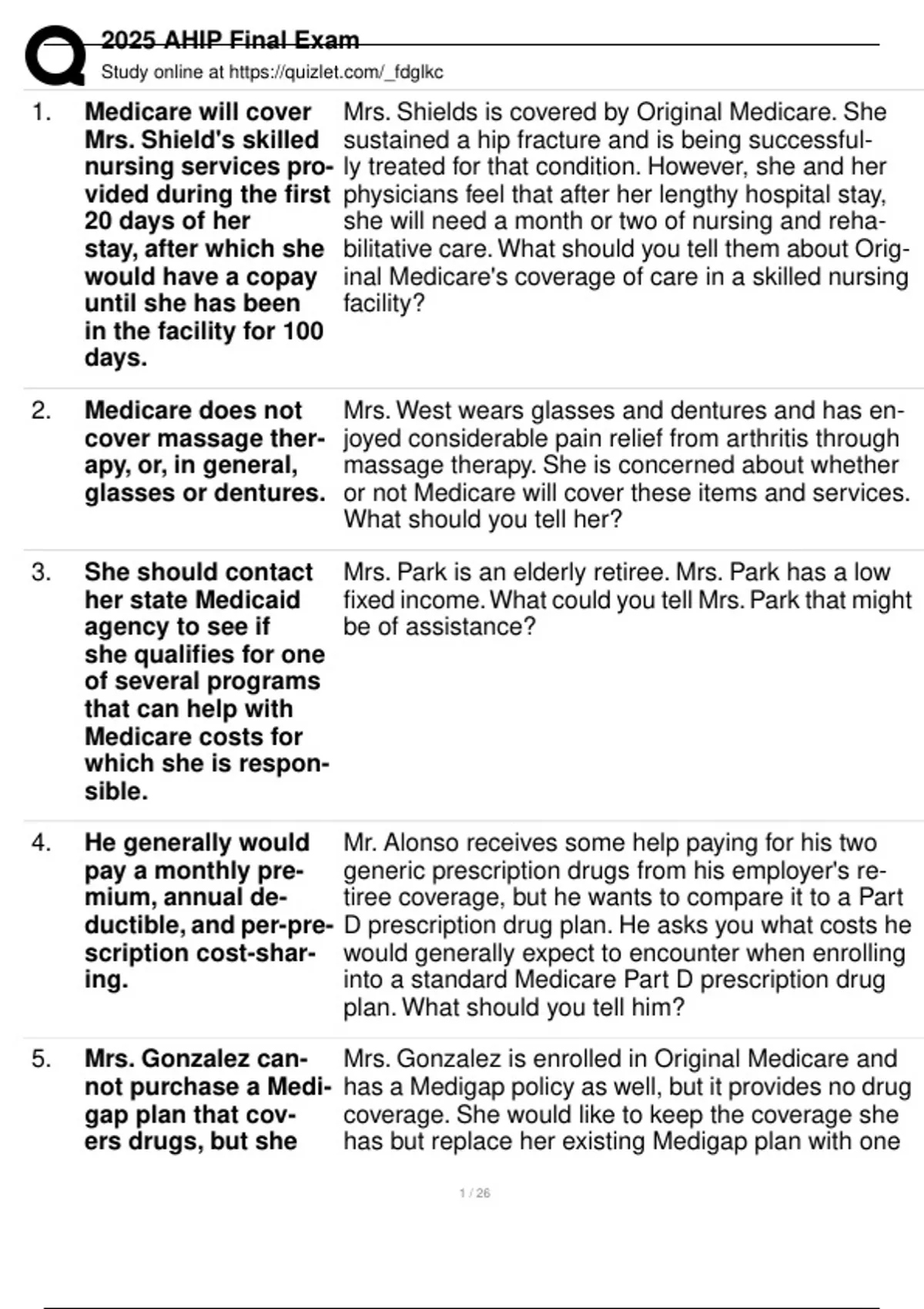 2025 AHIP Final Exam
Study online at https://quizlet.com/_fdglkc

1. Medicare will cover Mrs. Shield's skilled nursing services provided during the first 20 days of her stay, after which she would have a copay until she has been in the facility for 100 days.

Mrs. Shields is covered by Original Medicare. She sustained a hip fracture and is being successfully treated for that condition. However, she and her physicians feel that after her lengthy hospital stay, she will need a month or two of nursing and rehabilitative care. What should you tell them about Original Medicare's coverage of care in a skilled nursing facility?

2. Medicare does not cover massage therapy, or, in general, glasses or dentures.

Mrs. West wears glasses and dentures and has enjoyed considerable pain relief from arthritis through massage therapy. She is concerned about whether or not Medicare will cover these items and services. What should you tell her?

3. She should contact her state Medicaid agency to see if she qualifies for one of several programs that can help with Medicare costs for which she is responsible.

Mrs. Park is an elderly retiree. Mrs. Park has a low fixed income. What could you tell Mrs. Park that might be of assistance?

4. He generally would pay a monthly premium, annual deductible, and per-prescription cost-sharing.

Mr. Alonso receives some help paying for his two generic prescription drugs from his employer's retiree coverage, but he wants to compare it to a Part D prescription drug plan. He asks you what costs he would generally expect to encounter when enrolling into a standard Medicare Part D prescription drug plan. What should you tell him?

5. Mrs. Gonzalez cannot purchase a Medigap plan that covers drugs, but she

Mrs. Gonzalez is enrolled in Original Medicare and has a Medigap policy as well, but it provides no drug coverage. She would like to keep the coverage she has but replace her existing Medigap plan with one

1 / 26